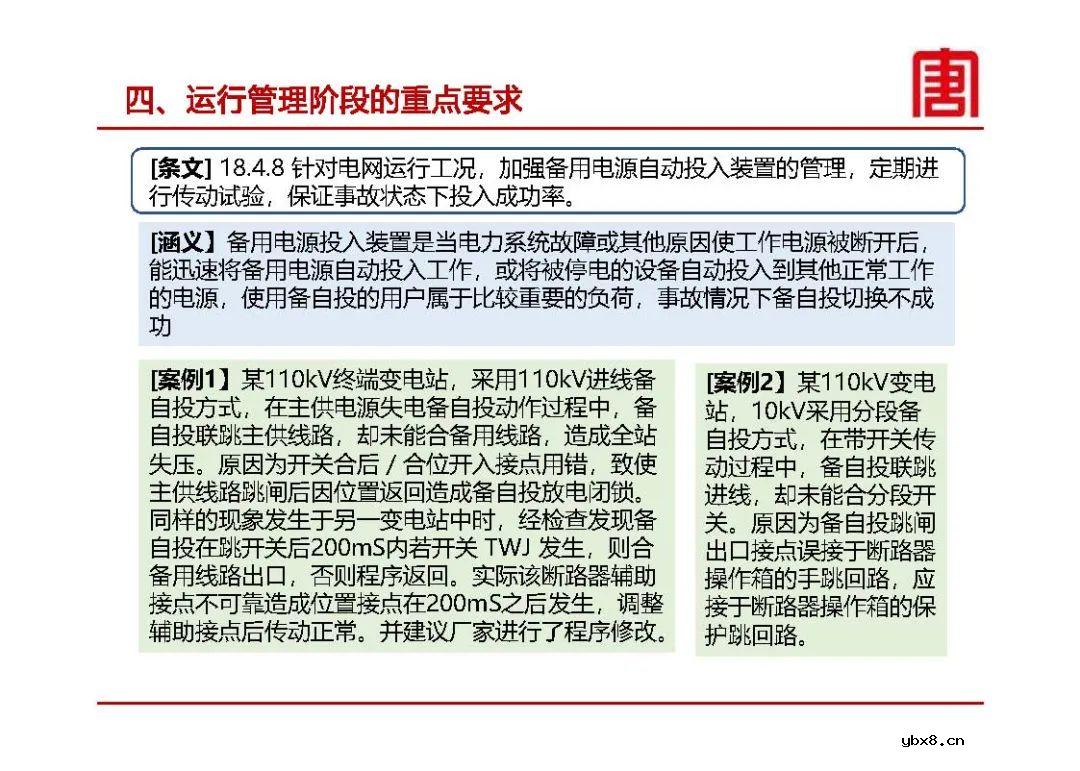 四、运行管理阶段的重点要求

[条文] 18.4.8 针对电网运行工况，加强备用电源自动投入装置的管理，定期进行传动试验，保证事故状态下投入成功率。

[涵义】备用电源投入装置是当电力系统故障或其他原因使工作电源被断开后，能迅速将备用电源自动投入工作，或将被停电的设备自动投入到其他正常工作的电源，使用备自投的用户属于比较重要的负荷，事故情况下备自投切换不成功

[案例1】某110kV终端变电站，采用110kV进线备自投方式，在主供电源失电备自投动作过程中，备自投联跳主供线路，却未能合备用线路，造成全站失压。原因为开关合后 / 合位开入接点用错，致使主供线路跳闸后因位置返回造成备自投放电闭锁。同样的现象发生于另一变电站中时，经检查发现备自投在跳开关后200mS内若开关 TWJ 发生，则合备用线路出口，否则程序返回。实际该断路器辅助接点不可靠造成位置接点在200mS之后发生，调整辅助接点后传动正常。并建议厂家进行了程序修改。

[案例2】某110kV变电站，10kV采用分段备自投方式，在带开关传动过程中，备自投联跳进线，却未能合分段开关。原因为备自投跳闸出口接点误接于断路器操作箱的手跳回路，应接于断路器操作箱的保护跳回路。

ybx8.cn